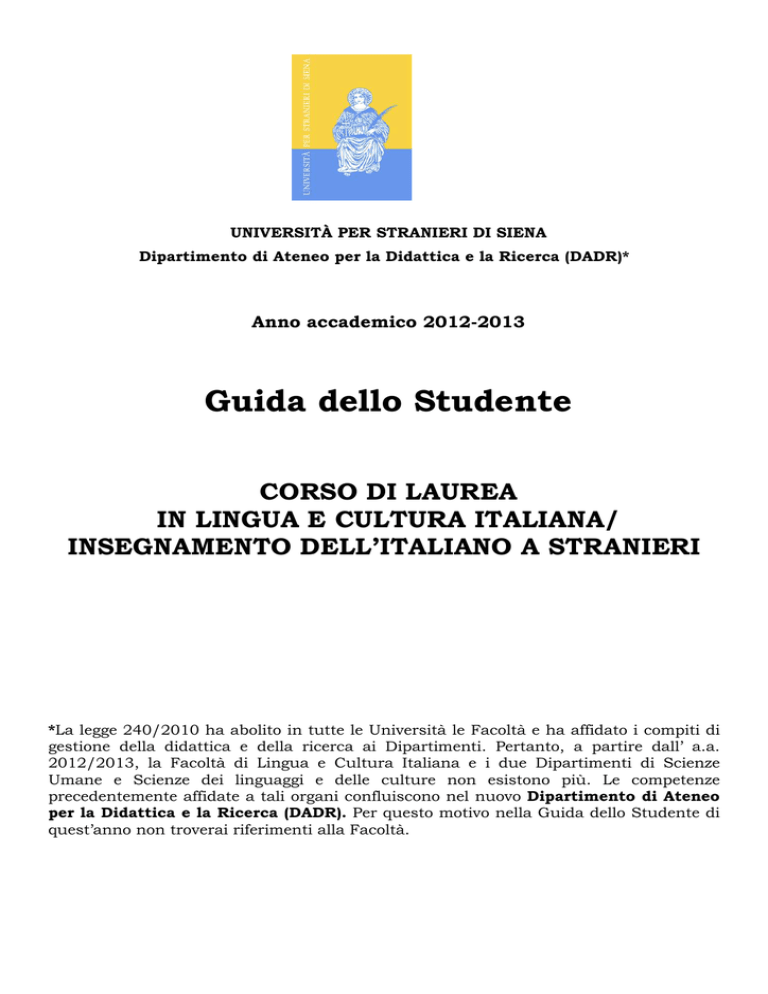 UNIVERSITÀ PER STRANIERI DI SIENA

UNIVERSITÀ PER STRANIERI DI SIENA
Dipartimento di Ateneo per la Didattica e la Ricerca (DADR)*

Anno accademico 2012-2013

Guida dello Studente

CORSO DI LAUREA
IN LINGUA E CULTURA ITALIANA/
INSEGNAMENTO DELL'ITALIANO A STRANIERI

*La legge 240/2010 ha abolito in tutte le Università le Facoltà e ha affidato i compiti di gestione della didattica e della ricerca ai Dipartimenti. Pertanto, a partire dall' a.a. 2012/2013, la Facoltà di Lingua e Cultura Italiana e i due Dipartimenti di Scienze Umane e Scienze dei linguaggi e delle culture non esistono più. Le competenze precedentemente affidate a tali organi confluiscono nel nuovo Dipartimento di Ateneo per la Didattica e la Ricerca (DADR). Per questo motivo nella Guida dello Studente di quest'anno non troverai riferimenti alla Facoltà.